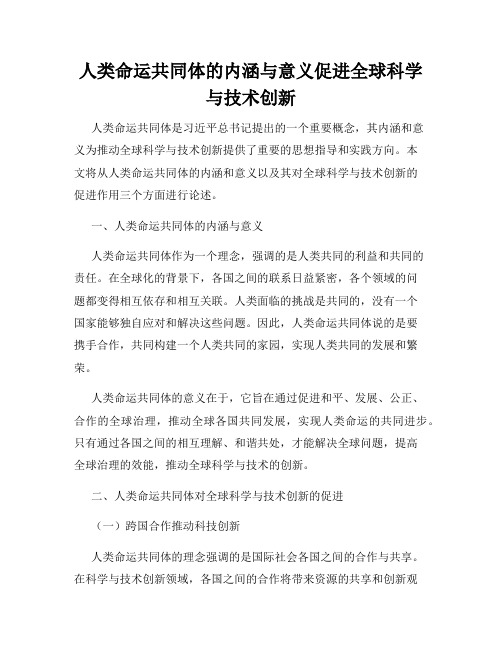 人类命运共同体的内涵与意义促进全球科学与技术创新

人类命运共同体是习近平总书记提出的一个重要概念，其内涵和意义为推动全球科学与技术创新提供了重要的思想指导和实践方向。本文将从人类命运共同体的内涵和意义以及其对全球科学与技术创新的促进作用三个方面进行论述。

一、人类命运共同体的内涵与意义

人类命运共同体作为一个理念，强调的是人类共同的利益和共同的责任。在全球化的背景下，各国之间的联系日益紧密，各个领域的问题都变得相互依存和相互关联。人类面临的挑战是共同的，没有一个国家能够独自应对和解决这些问题。因此，人类命运共同体说的是要携手合作，共同构建一个人类共同的家园，实现人类共同的发展和繁荣。

人类命运共同体的意义在于，它旨在通过促进和平、发展、公正、合作的全球治理，推动全球各国共同发展，实现人类命运的共同进步。只有通过各国之间的相互理解、和谐共处，才能解决全球问题，提高全球治理的效能，推动全球科学与技术的创新。

二、人类命运共同体对全球科学与技术创新的促进

（一）跨国合作推动科技创新

人类命运共同体的理念强调的是国际社会各国之间的合作与共享。在科学与技术创新领域，各国之间的合作将带来资源的共享和创新观